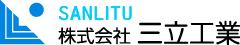 SANLITU
株式会社 三立工業